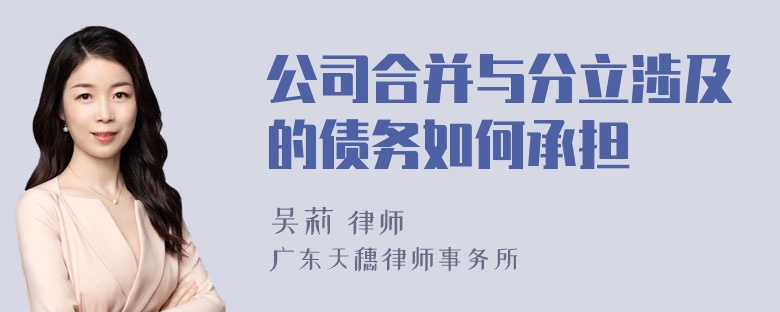 公司合并与分立涉及的债务如何承担

吴莉 律师
广东天穗律师事务所